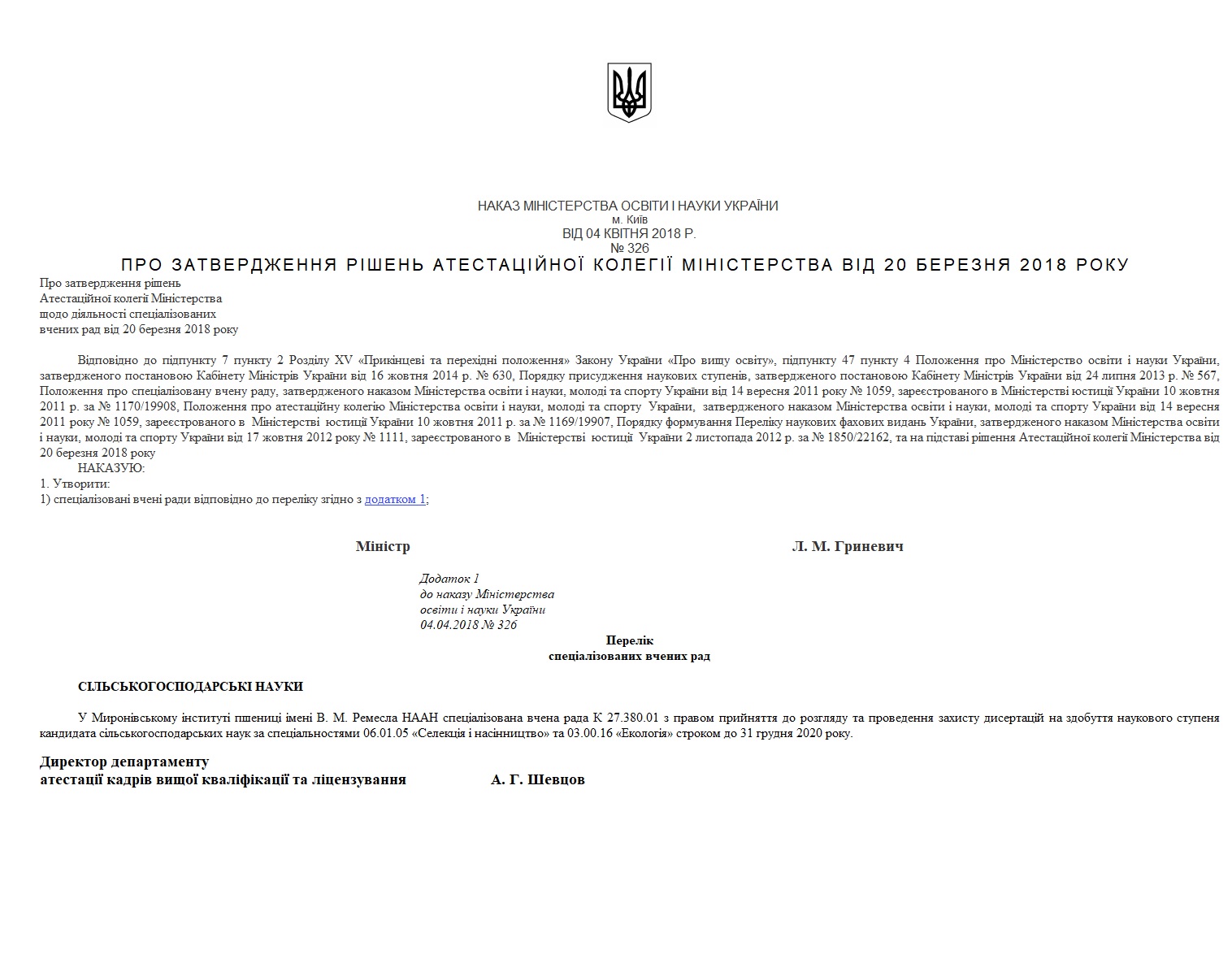 НАКАЗ МІНІСТЕРСТВА ОСВІТИ І НАУКИ УКРАЇНИ
м. Київ
ВІД 04 КВІТНЯ 2018 Р.
№ 326

ПРО ЗАТВЕРДЖЕННЯ РІШЕНЬ АТЕСТАЦІЙНОЇ КОЛЕГІЇ МІНІСТЕРСТВА ВІД 20 БЕРЕЗНЯ 2018 РОКУ

Про затвердження рішень
Атестаційної колегії Міністерства
щодо діяльності спеціалізованих
вчених рад від 20 березня 2018 року

Відповідно до підпункту 7 пункту 2 Розділу XV «Прикінцеві та перехідні положення» Закону України «Про вищу освіту», підпункту 47 пункту 4 Положення про Міністерство освіти і науки України, затвердженого постановою Кабінету Міністрів України від 16 жовтня 2014 р. № 630, Порядку присудження наукових ступенів, затвердженого постановою Кабінету Міністрів України від 24 липня 2013 р. № 567, Положення про спеціалізовану вчену раду, затвердженого наказом Міністерства освіти і науки, молоді та спорту України від 14 вересня 2011 року № 1059, зареєстрованого в Міністерстві юстиції України 10 жовтня 2011 р. за № 1170/19908, Положення про атестаційну колегію Міністерства освіти і науки, молоді та спорту України, затвердженого наказом Міністерства освіти і науки, молоді та спорту України від 14 вересня 2011 року № 1059, зареєстрованого в Міністерстві юстиції України 10 жовтня 2011 р. за № 1169/19907, Порядку формування Переліку наукових фахових видань України, затвердженого наказом Міністерства освіти і науки, молоді та спорту України від 17 жовтня 2012 року № 1111, зареєстрованого в Міністерстві юстиції України 2 листопада 2012 р. за № 1850/22162, та на підставі рішення Атестаційної колегії Міністерства від 20 березня 2018 року

НАКАЗУЮ:
1. Утворити:
1) спеціалізовані вчені ради відповідно до переліку згідно з додатком 1;

Міністр Л. М. Гриневич

Додаток 1
до наказу Міністерства
освіти і науки України
04.04.2018 № 326

Перелік
спеціалізованих вчених рад

СІЛЬСЬКОГОСПОДАРСЬКІ НАУКИ

У Миронівському інституті пшениці імені В. М. Ремесла НААН спеціалізована вчена рада К 27.380.01 з правом прийняття до розгляду та проведення захисту дисертацій на здобуття наукового ступеня кандидата сільськогосподарських наук за спеціальностями 06.01.05 «Селекція і насінництво» та 03.00.16 «Екологія» строком до 31 грудня 2020 року.

Директор департаменту
атестації кадрів вищої кваліфікації та ліцензування А. Г. Шевцов